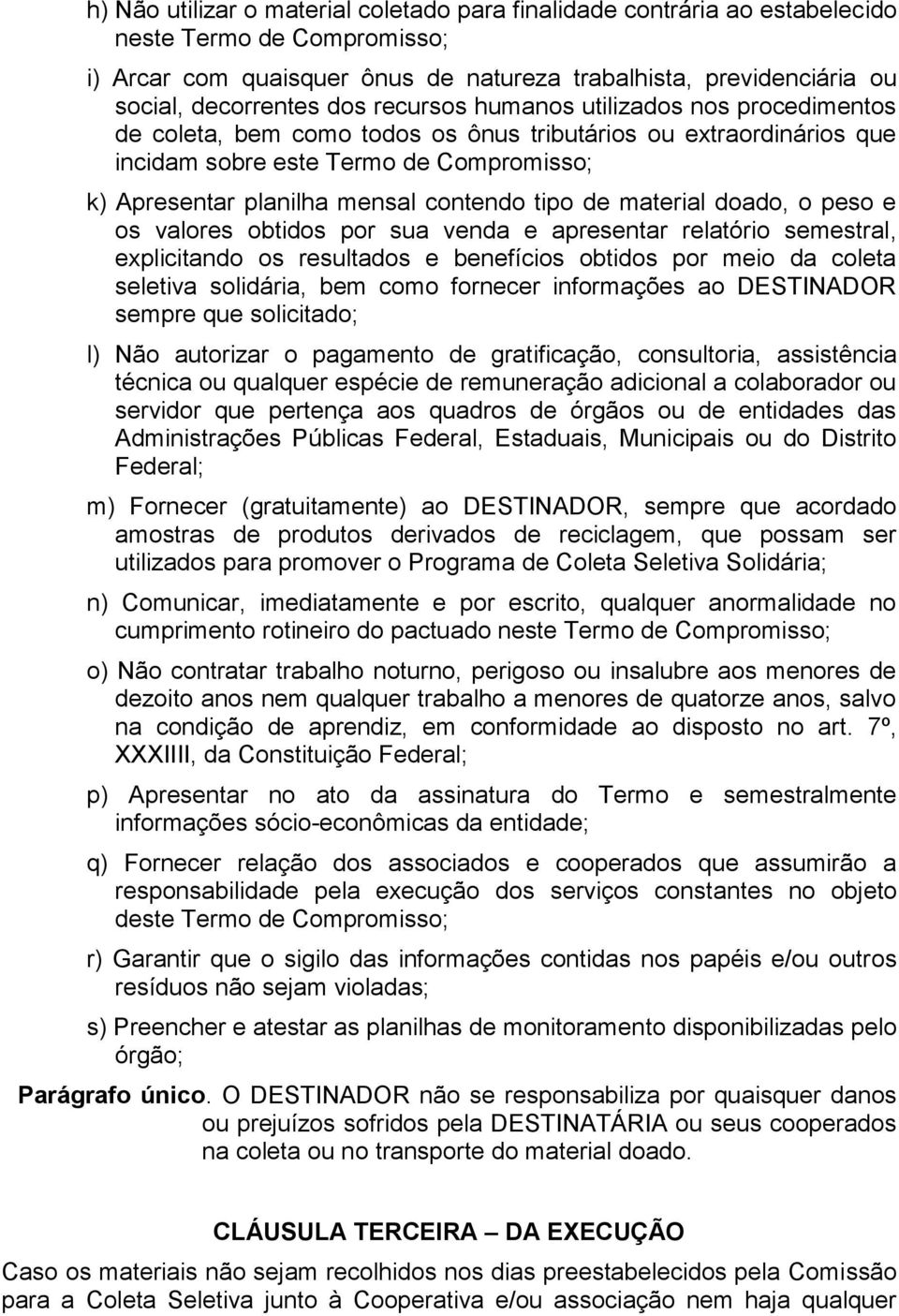 h) Não utilizar o material coletado para finalidade contrária ao estabelecido neste Termo de Compromisso;

i) Arcar com quaisquer ônus de natureza trabalhista, previdenciária ou social, decorrentes dos recursos humanos utilizados nos procedimentos de coleta, bem como todos os ônus tributários ou extraordinários que incidam sobre este Termo de Compromisso;

k) Apresentar planilha mensal contendo tipo de material doado, o peso e os valores obtidos por sua venda e apresentar relatório semestral, explicitando os resultados e benefícios obtidos por meio da coleta seletiva solidária, bem como fornecer informações ao DESTINADOR sempre que solicitado;

l) Não autorizar o pagamento de gratificação, consultoria, assistência técnica ou qualquer espécie de remuneração adicional a colaborador ou servidor que pertença aos quadros de órgãos ou de entidades das Administrações Públicas Federal, Estaduais, Municipais ou do Distrito Federal;

m) Fornecer (gratuitamente) ao DESTINADOR, sempre que acordado amostras de produtos derivados de reciclagem, que possam ser utilizados para promover o Programa de Coleta Seletiva Solidária;

n) Comunicar, imediatamente e por escrito, qualquer anormalidade no cumprimento rotineiro do pactuado neste Termo de Compromisso;

o) Não contratar trabalho noturno, perigoso ou insalubre aos menores de dezoito anos nem qualquer trabalho a menores de quatorze anos, salvo na condição de aprendiz, em conformidade ao disposto no art. 7º, XXXIIII, da Constituição Federal;

p) Apresentar no ato da assinatura do Termo e semestralmente informações sócio-econômicas da entidade;

q) Fornecer relação dos associados e cooperados que assumirão a responsabilidade pela execução dos serviços constantes no objeto deste Termo de Compromisso;

r) Garantir que o sigilo das informações contidas nos papéis e/ou outros resíduos não sejam violadas;

s) Preencher e atestar as planilhas de monitoramento disponibilizadas pelo órgão;

Parágrafo único. O DESTINADOR não se responsabiliza por quaisquer danos ou prejuízos sofridos pela DESTINATÁRIA ou seus cooperados na coleta ou no transporte do material doado.

CLÁUSULA TERCEIRA – DA EXECUÇÃO

Caso os materiais não sejam recolhidos nos dias preestabelecidos pela Comissão para a Coleta Seletiva junto à Cooperativa e/ou associação nem haja qualquer